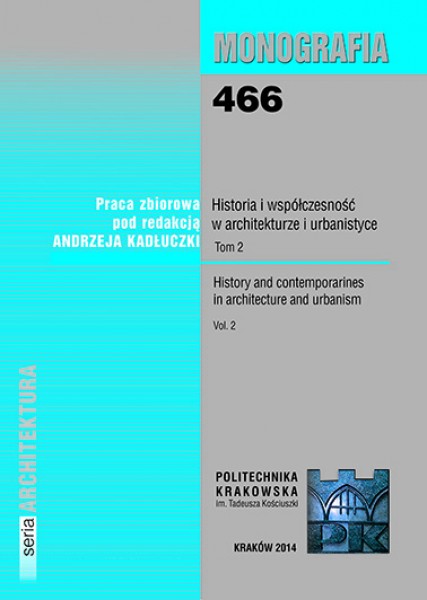 MONOGRAFIA

466

Praca zbiorowa
pod redakcją
ANDRZEJA KADŁUCZKI

Historia i współczesność w architekturze i urbanistyce

Tom 2

History and contemporarines in architecture and urbanism

Vol. 2

seria ARCHITEKTURA

POLITECHNIKA KRAKOWSKA
im. Tadeusza Kościuszki

PK

KRAKÓW 2014